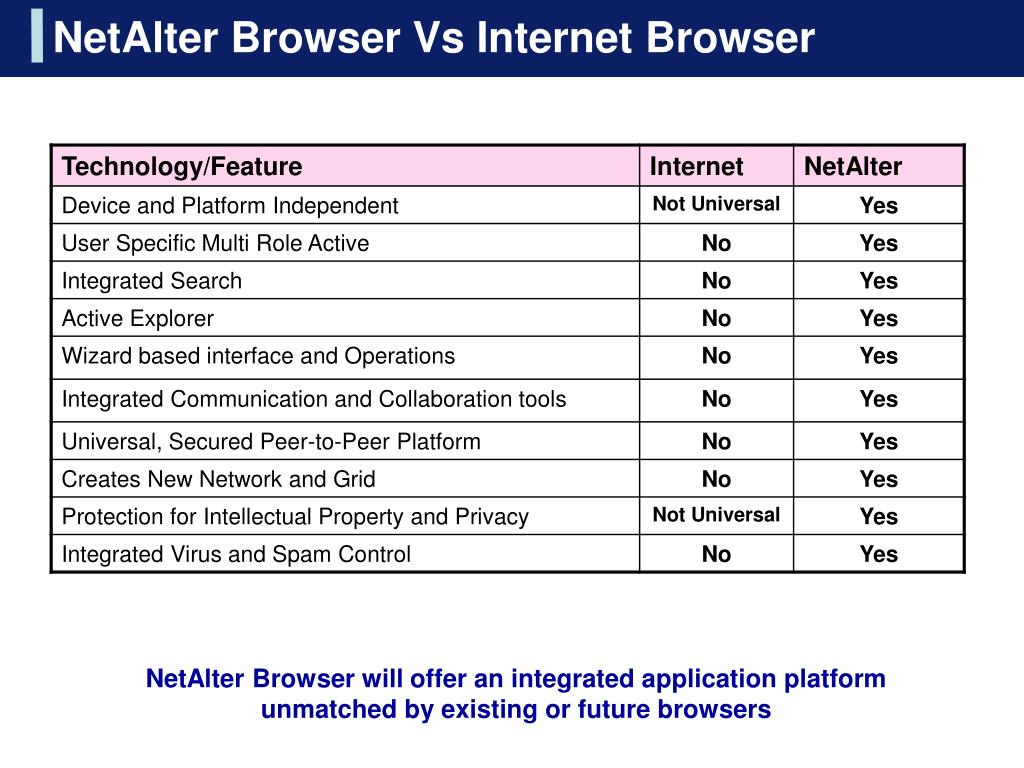 NetAlter Browser Vs Internet Browser

| Technology/Feature | Internet | NetAlter |
|---|---|---|
| Device and Platform Independent | Not Universal | Yes |
| User Specific Multi Role Active | No | Yes |
| Integrated Search | No | Yes |
| Active Explorer | No | Yes |
| Wizard based interface and Operations | No | Yes |
| Integrated Communication and Collaboration tools | No | Yes |
| Universal, Secured Peer-to-Peer Platform | No | Yes |
| Creates New Network and Grid | No | Yes |
| Protection for Intellectual Property and Privacy | Not Universal | Yes |
| Integrated Virus and Spam Control | No | Yes |

NetAlter Browser will offer an integrated application platform unmatched by existing or future browsers